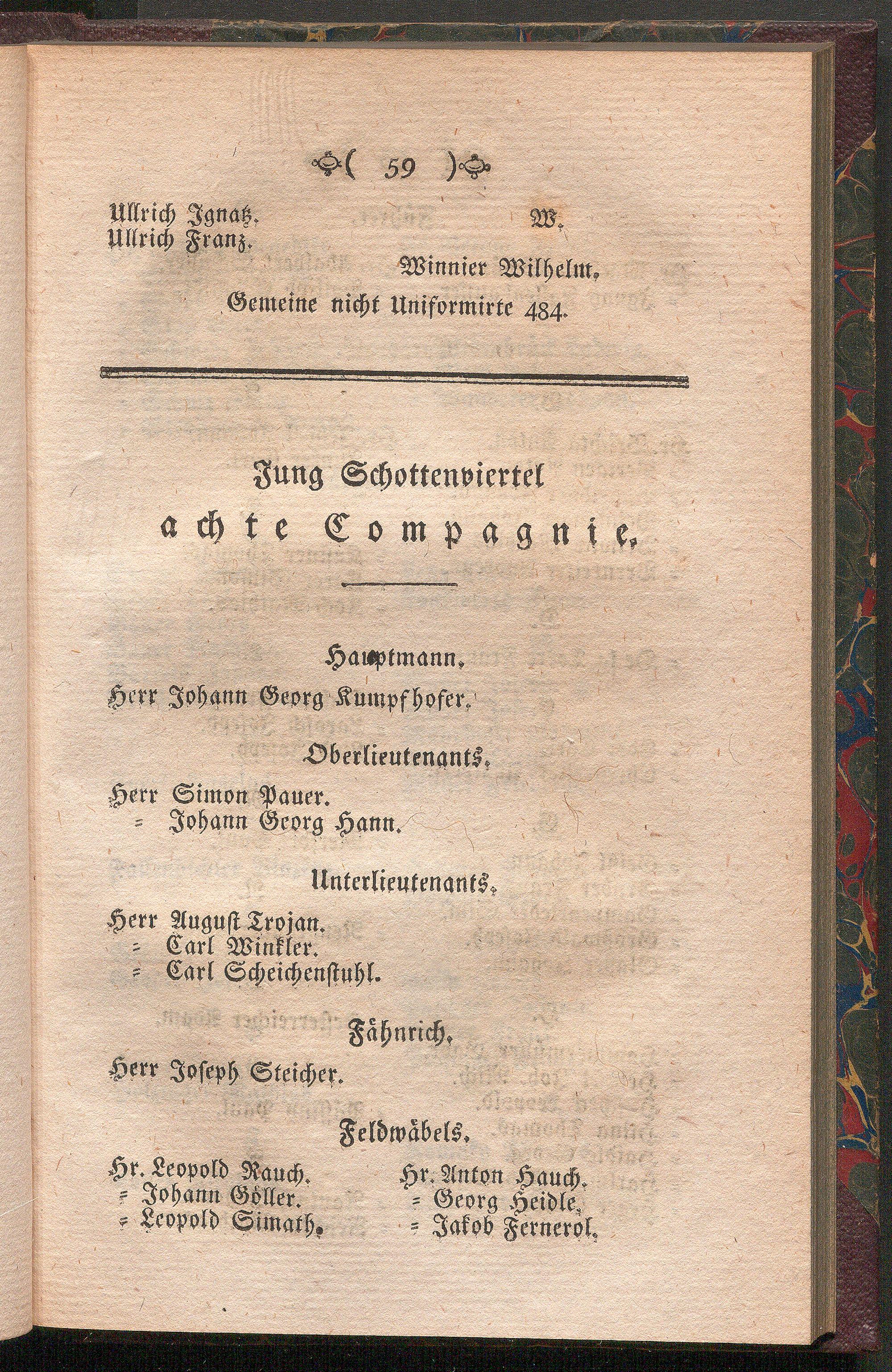 ( 59 )

Ullrich Ignatz.
Ullrich Franz.

W.

Winnier Wilhelm.

Gemeine nicht Uniformirte 484.

Jung Schottenviertel
achte Compagnie.

Hauptmann.

Herr Johann Georg Kumpfhofer.

Oberlieutenants.

Herr Simon Pauer.
= Johann Georg Hann.

Unterlieutenants.

Herr August Trojan.
= Carl Winkler.
= Carl Scheichenstuhl.

Fähnrich.

Herr Joseph Steicher.

Feldwäbels.

Hr. Leopold Rauch.
= Johann Göller.
= Leopold Simath.

Hr. Anton Hauch.
= Georg Heidle.
= Jakob Fernerol.